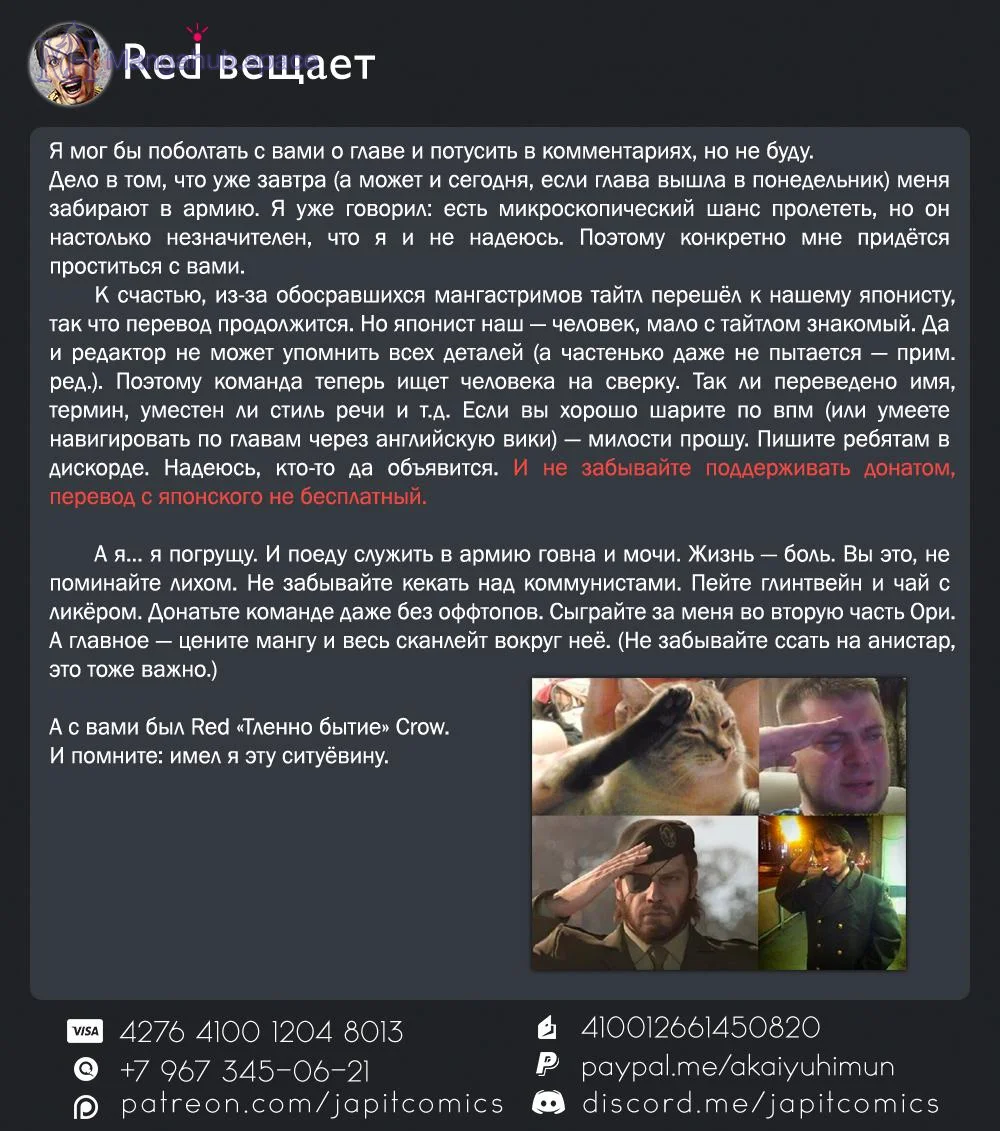 Red вещает

Я мог бы поболтать с вами о главе и потусить в комментариях, но не буду. Дело в том, что уже завтра (а может и сегодня, если глава вышла в понедельник) меня забирают в армию. Я уже говорил: есть микроскопический шанс пролететь, но он настолько незначителен, что я и не надеюсь. Поэтому конкретно мне придётся проститься с вами.

К счастью, из-за обосравшихся мангастримов тайтл перешёл к нашему японисту, так что перевод продолжится. Но японист наш — человек, мало с тайтлом знакомый. Да и редактор не может упомнить всех деталей (а частенько даже не пытается — прим. ред.). Поэтому команда теперь ищет человека на сверку. Так ли переведено имя, термин, уместен ли стиль речи и т.д. Если вы хорошо шарите по впм (или умеете навигировать по главам через английскую вики) — милости прошу. Пишите ребятам в дискорде. Надеюсь, кто-то да объявится. И не забывайте поддерживать донатом, перевод с японского не бесплатный.

А я... я погрущу. И поеду служить в армию говна и мочи. Жизнь — боль. Вы это, не поминайте лихом. Не забывайте кекать над коммунистами. Пейте глинтвейн и чай с ликёром. Донатьте команде даже без оффтопов. Сыграйте за меня во вторую часть Ори. А главное — цените мангу и весь сканлейт вокруг неё. (Не забывайте ссать на анистар, это тоже важно.)

А с вами был Red «Тленно бытие» Crow.
И помните: имел я эту ситуёвину.

VISA 4276 4100 1204 8013
+7 967 345-06-21
patreon.com/japitcomics
410012661450820
paypal.me/akaiyuhimun
discord.me/japitcomics